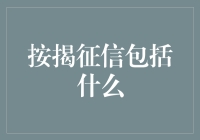 按揭征信包括什么